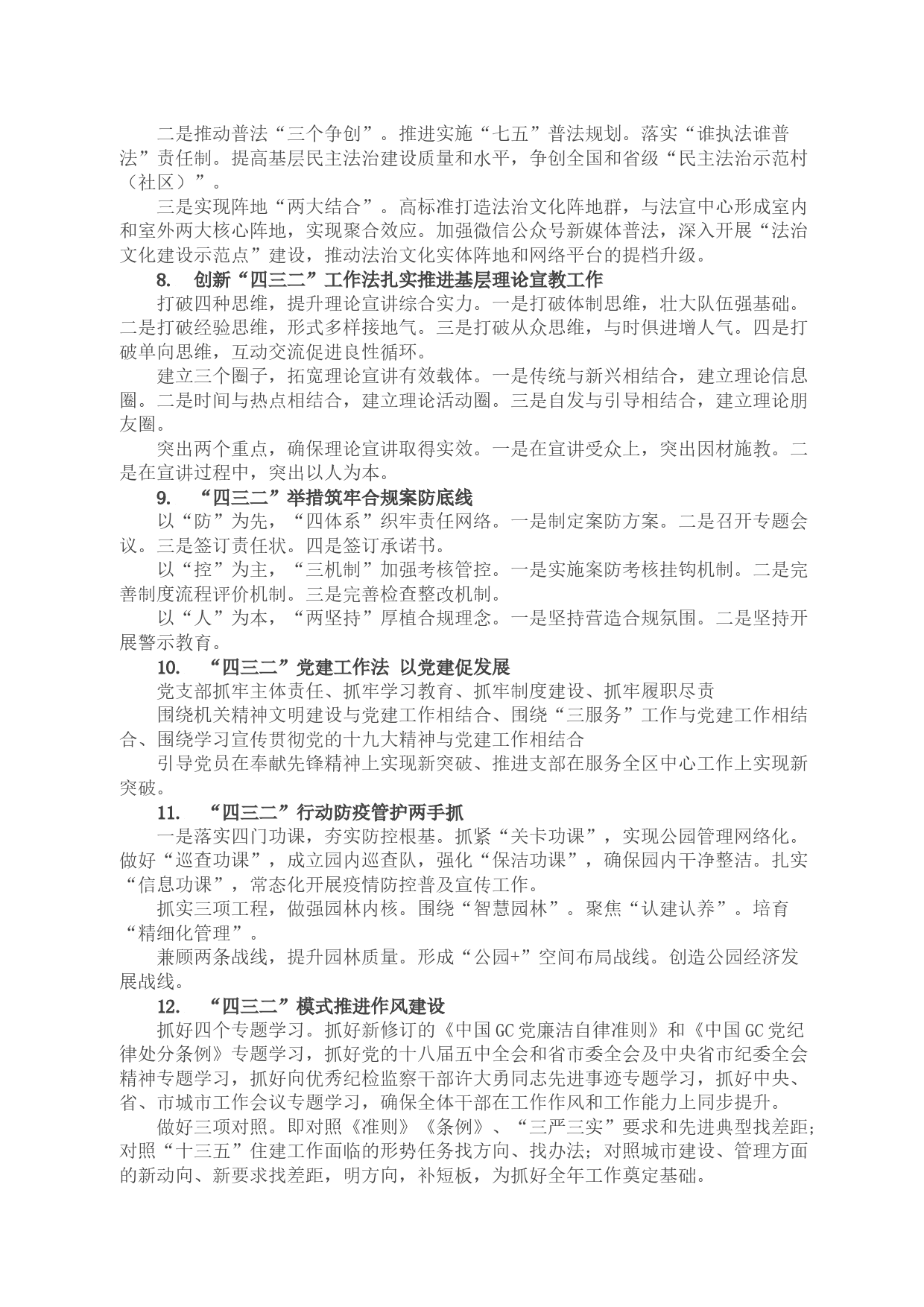 二是推动普法“三个争创”。推进实施“七五”普法规划。落实“谁执法谁普法”责任制。提高基层民主法治建设质量和水平，争创全国和省级“民主法治示范村（社区）”。

三是实现阵地“两大结合”。高标准打造法治文化阵地群，与法宣中心形成室内和室外两大核心阵地，实现聚合效应。加强微信公众号新媒体普法，深入开展“法治文化建设示范点”建设，推动法治文化实体阵地和网络平台的提档升级。

8. 创新“四三二”工作法扎实推进基层理论宣教工作

打破四种思维，提升理论宣讲综合实力。一是打破体制思维，壮大队伍强基础。二是打破经验思维，形式多样接地气。三是打破从众思维，与时俱进增人气。四是打破单向思维，互动交流促进良性循环。

建立三个圈子，拓宽理论宣讲有效载体。一是传统与新兴相结合，建立理论信息圈。二是时间与热点相结合，建立理论活动圈。三是自发与引导相结合，建立理论朋友圈。

突出两个重点，确保理论宣讲取得实效。一是在宣讲受众上，突出因材施教。二是在宣讲过程中，突出以人为本。

9. “四三二”举措筑牢合规案防底线

以“防”为先，“四体系”织牢责任网络。一是制定案防方案。二是召开专题会议。三是签订责任状。四是签订承诺书。

以“控”为主，“三机制”加强考核管控。一是实施案防考核挂钩机制。二是完善制度流程评价机制。三是完善检查整改机制。

以“人”为本，“两坚持”厚植合规理念。一是坚持营造合规氛围。二是坚持开展警示教育。

10. “四三二”党建工作法 以党建促发展

党支部抓牢主体责任、抓牢学习教育、抓牢制度建设、抓牢履职尽责

围绕机关精神文明建设与党建工作相结合、围绕“三服务”工作与党建工作相结合、围绕学习宣传贯彻党的十九大精神与党建工作相结合

引导党员在奉献先锋精神上实现新突破、推进支部在服务全区中心工作上实现新突破。

11. “四三二”行动防疫管护两手抓

一是落实四门功课，夯实防控根基。抓紧“关卡功课”，实现公园管理网络化。做好“巡查功课”，成立园内巡查队，强化“保洁功课”，确保园内干净整洁。扎实“信息功课”，常态化开展疫情防控普及宣传工作。

抓实三项工程，做强园林内核。围绕“智慧园林”。聚焦“认建认养”。培育“精细化管理”。

兼顾两条战线，提升园林质量。形成“公园+”空间布局战线。创造公园经济发展战线。

12. “四三二”模式推进作风建设

抓好四个专题学习。抓好新修订的《中国GC党廉洁自律准则》和《中国GC党纪律处分条例》专题学习，抓好党的十八届五中全会和省市委全会及中央省市纪委全会精神专题学习，抓好向优秀纪检监察干部许大勇同志先进事迹专题学习，抓好中央、省、市城市工作会议专题学习，确保全体干部在工作作风和工作能力上同步提升。

做好三项对照。即对照《准则》《条例》、“三严三实”要求和先进典型找差距；对照“十三五”住建工作面临的形势任务找方向、找办法；对照城市建设、管理方面的新动向、新要求找差距，明方向，补短板，为抓好全年工作奠定基础。